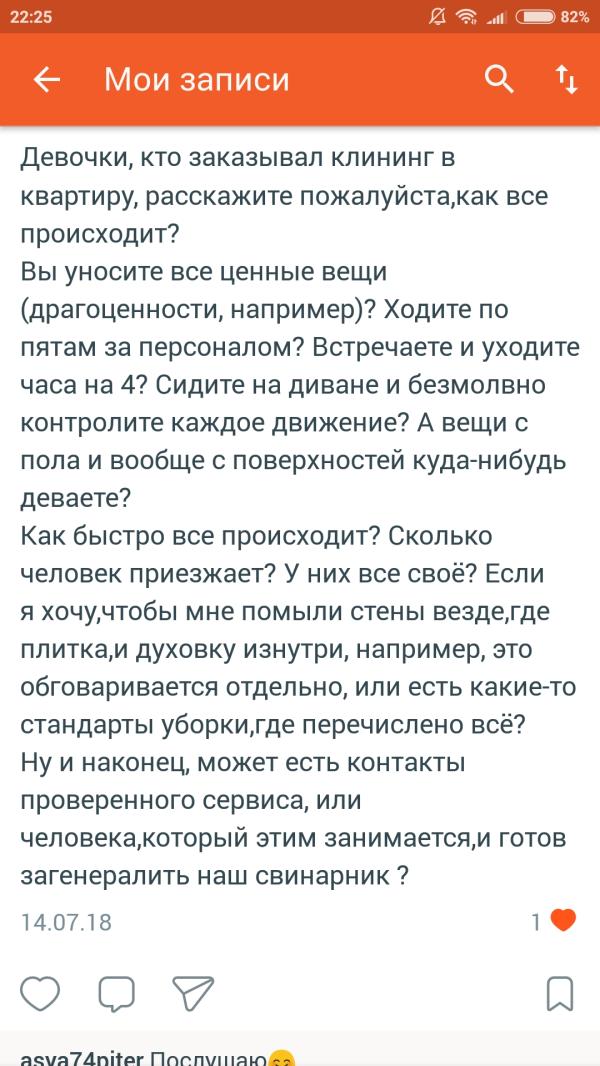 22:25 82%

Мои записи

Девочки, кто заказывал клининг в квартиру, расскажите пожалуйста,как все происходит?
Вы уносите все ценные вещи (драгоценности, например)? Ходите по пятам за персоналом? Встречаете и уходите часа на 4? Сидите на диване и безмолвно контролите каждое движение? А вещи с пола и вообще с поверхностей куда-нибудь деваете?
Как быстро все происходит? Сколько человек приезжает? У них все своё? Если я хочу,чтобы мне помыли стены везде,где плитка,и духовку изнутри, например, это обговаривается отдельно, или есть какие-то стандарты уборки,где перечислено всё?
Ну и наконец, может есть контакты проверенного сервиса, или человека,который этим занимается,и готов загенералить наш свинарник ?

14.07.18

1

asya74piter Послушаю